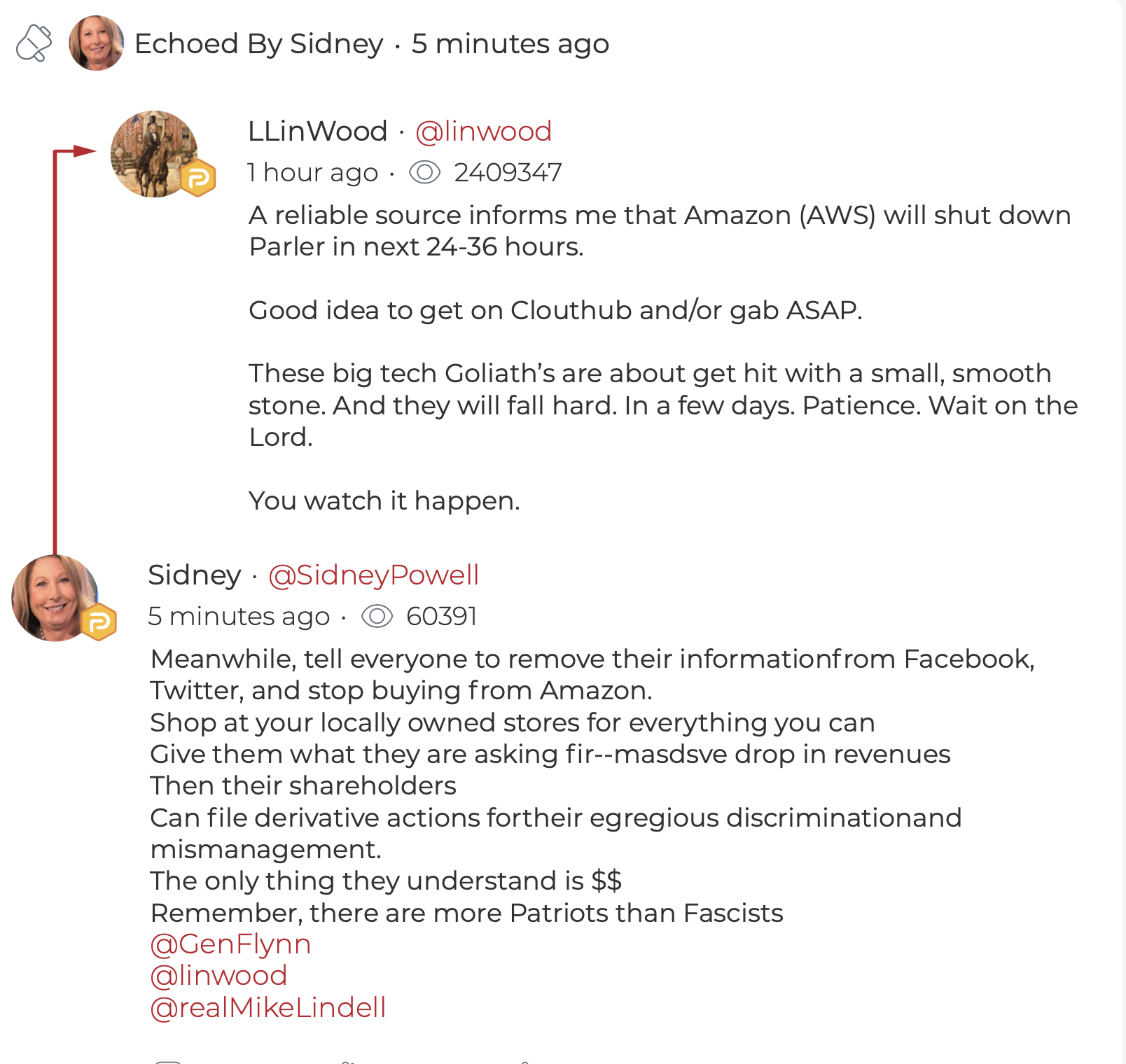 Echoed By Sidney · 5 minutes ago

LLinWood · @linwood
1 hour ago · 2409347

A reliable source informs me that Amazon (AWS) will shut down Parler in next 24-36 hours.

Good idea to get on Clouthub and/or gab ASAP.

These big tech Goliath's are about get hit with a small, smooth stone. And they will fall hard. In a few days. Patience. Wait on the Lord.

You watch it happen.

Sidney · @SidneyPowell
5 minutes ago · 60391

Meanwhile, tell everyone to remove their informationfrom Facebook, Twitter, and stop buying from Amazon.
Shop at your locally owned stores for everything you can
Give them what they are asking fir--masdsve drop in revenues
Then their shareholders
Can file derivative actions fortheir egregious discriminationand mismanagement.
The only thing they understand is $$
Remember, there are more Patriots than Fascists
@GenFlynn
@linwood
@realMikeLindell